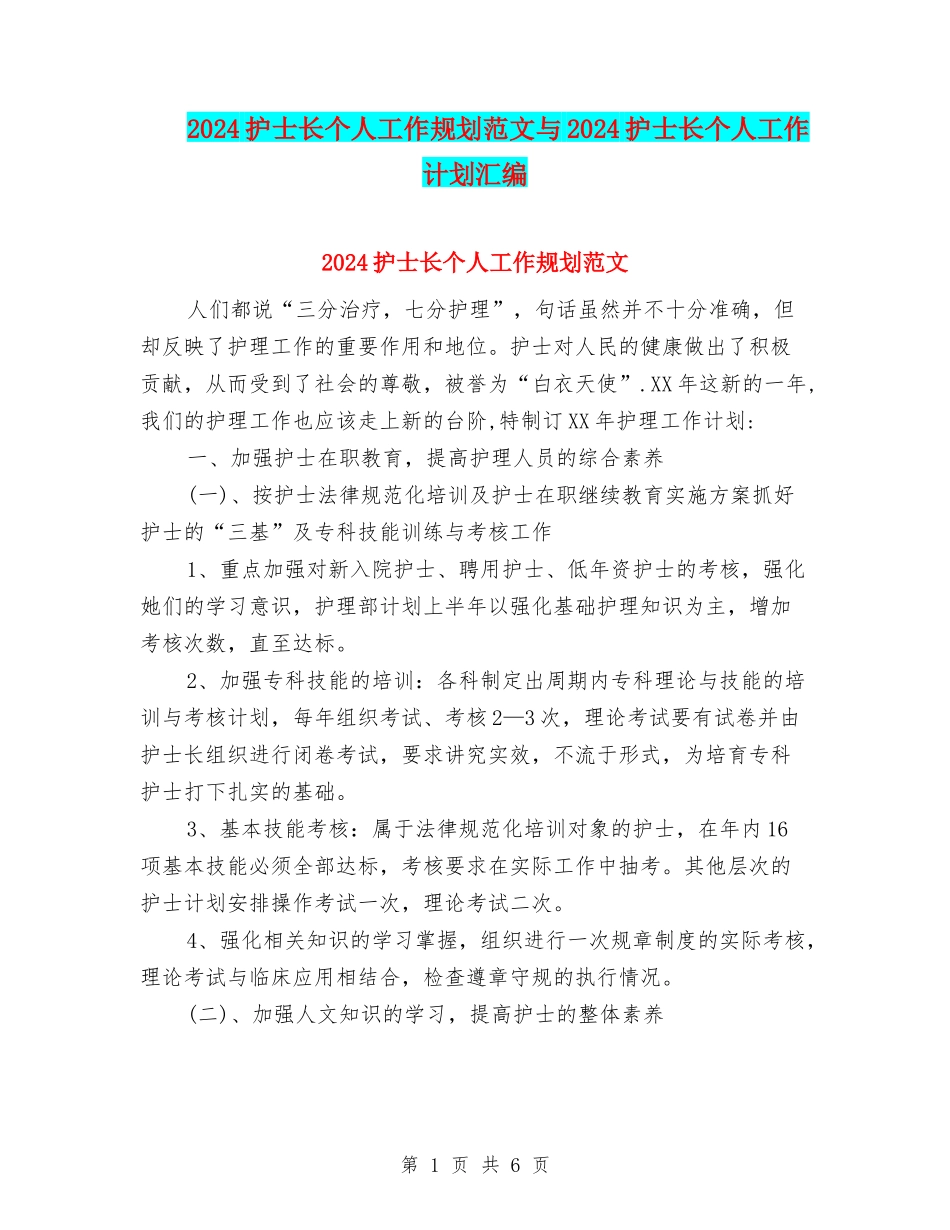 2024护士长个人工作规划范文与2024护士长个人工作计划汇编

2024护士长个人工作规划范文

人们都说“三分治疗，七分护理”，句话虽然并不十分准确，但却反映了护理工作的重要作用和地位。护士对人民的健康做出了积极贡献，从而受到了社会的尊敬，被誉为“白衣天使”.XX年这新的一年,我们的护理工作也应该走上新的台阶,特制订XX年护理工作计划:

一、加强护士在职教育，提高护理人员的综合素养

(一)、按护士法律规范化培训及护士在职继续教育实施方案抓好护士的“三基”及专科技能训练与考核工作

1、重点加强对新入院护士、聘用护士、低年资护士的考核，强化她们的学习意识，护理部计划上半年以强化基础护理知识为主，增加考核次数，直至达标。

2、加强专科技能的培训：各科制定出周期内专科理论与技能的培训与考核计划，每年组织考试、考核2—3次，理论考试要有试卷并由护士长组织进行闭卷考试，要求讲究实效，不流于形式，为培育专科护士打下扎实的基础。

3、基本技能考核：属于法律规范化培训对象的护士，在年内16项基本技能必须全部达标，考核要求在实际工作中抽考。其他层次的护士计划安排操作考试一次，理论考试二次。

4、强化相关知识的学习掌握，组织进行一次规章制度的实际考核，理论考试与临床应用相结合，检查遵章守规的执行情况。

(二)、加强人文知识的学习，提高护士的整体素养

第 1 页 共 6 页